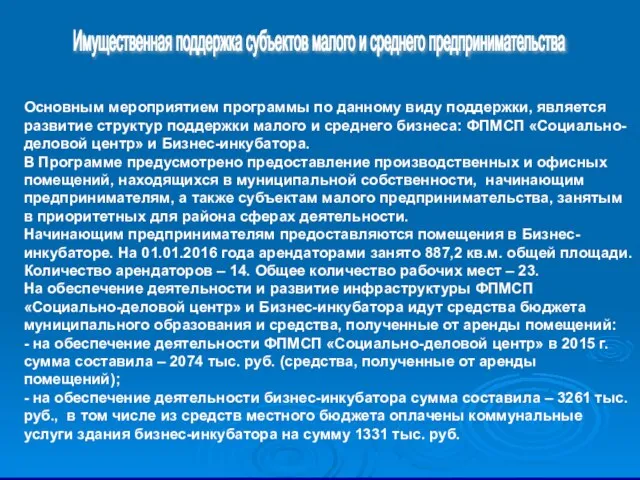 Имущественная поддержка субъектов малого и среднего предпринимательства

Основным мероприятием программы по данному виду поддержки, является развитие структур поддержки малого и среднего бизнеса: ФПМСП «Социально-деловой центр» и Бизнес-инкубатора.
В Программе предусмотрено предоставление производственных и офисных помещений, находящихся в муниципальной собственности, начинающим предпринимателям, а также субъектам малого предпринимательства, занятым в приоритетных для района сферах деятельности.
Начинающим предпринимателям предоставляются помещения в Бизнес-инкубаторе. На 01.01.2016 года арендаторами занято 887,2 кв.м. общей площади. Количество арендаторов – 14. Общее количество рабочих мест – 23.
На обеспечение деятельности и развитие инфраструктуры ФПМСП «Социально-деловой центр» и Бизнес-инкубатора идут средства бюджета муниципального образования и средства, полученные от аренды помещений:
- на обеспечение деятельности ФПМСП «Социально-деловой центр» в 2015 г. сумма составила – 2074 тыс. руб. (средства, полученные от аренды помещений);
- на обеспечение деятельности бизнес-инкубатора сумма составила – 3261 тыс. руб., в том числе из средств местного бюджета оплачены коммунальные услуги здания бизнес-инкубатора на сумму 1331 тыс. руб.